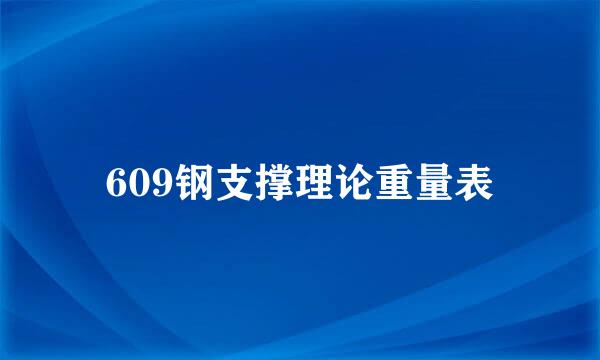 609钢支撑理论重量表